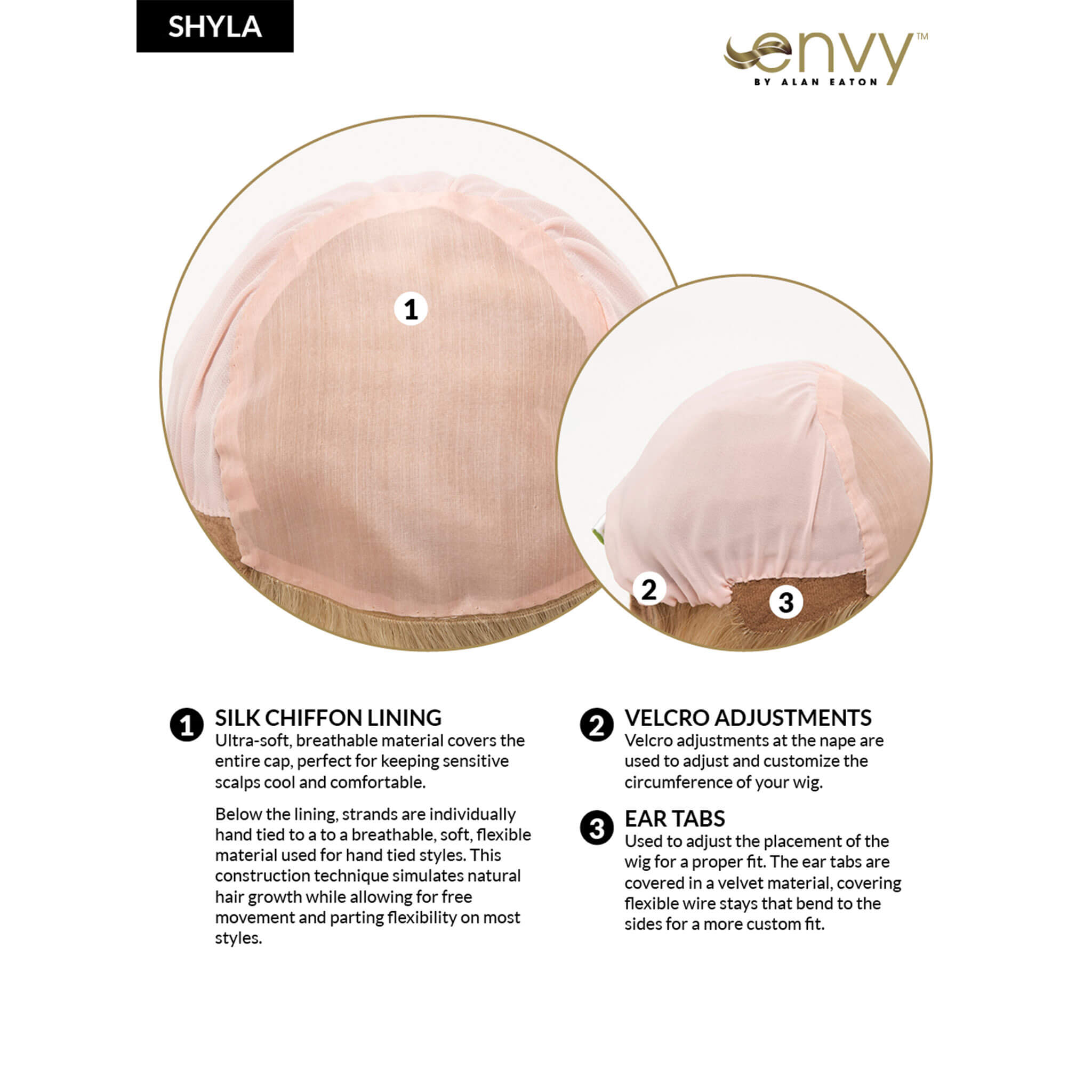 SHYLA

envy™
BY ALAN EATON

1

2

3

1 SILK CHIFFON LINING
Ultra-soft, breathable material covers the entire cap, perfect for keeping sensitive scalps cool and comfortable.

Below the lining, strands are individually hand tied to a to a breathable, soft, flexible material used for hand tied styles. This construction technique simulates natural hair growth while allowing for free movement and parting flexibility on most styles.

2 VELCRO ADJUSTMENTS
Velcro adjustments at the nape are used to adjust and customize the circumference of your wig.

3 EAR TABS
Used to adjust the placement of the wig for a proper fit. The ear tabs are covered in a velvet material, covering flexible wire stays that bend to the sides for a more custom fit.